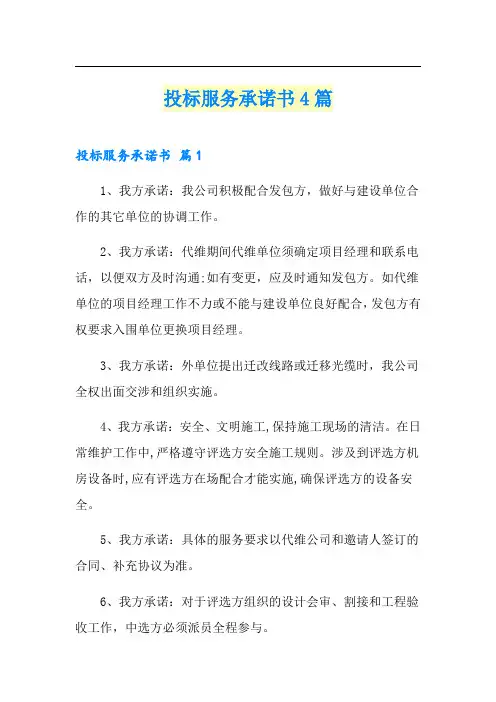 投标服务承诺书4篇

投标服务承诺书 篇1

1、我方承诺：我公司积极配合发包方，做好与建设单位合作的其它单位的协调工作。

2、我方承诺：代维期间代维单位须确定项目经理和联系电话，以便双方及时沟通;如有变更，应及时通知发包方。如代维单位的项目经理工作不力或不能与建设单位良好配合,发包方有权要求入围单位更换项目经理。

3、我方承诺：外单位提出迁改线路或迁移光缆时，我公司全权出面交涉和组织实施。

4、我方承诺：安全、文明施工,保持施工现场的清洁。在日常维护工作中,严格遵守评选方安全施工规则。涉及到评选方机房设备时,应有评选方在场配合才能实施,确保评选方的设备安全。

5、我方承诺：具体的服务要求以代维公司和邀请人签订的合同、补充协议为准。

6、我方承诺：对于评选方组织的设计会审、割接和工程验收工作，中选方必须派员全程参与。